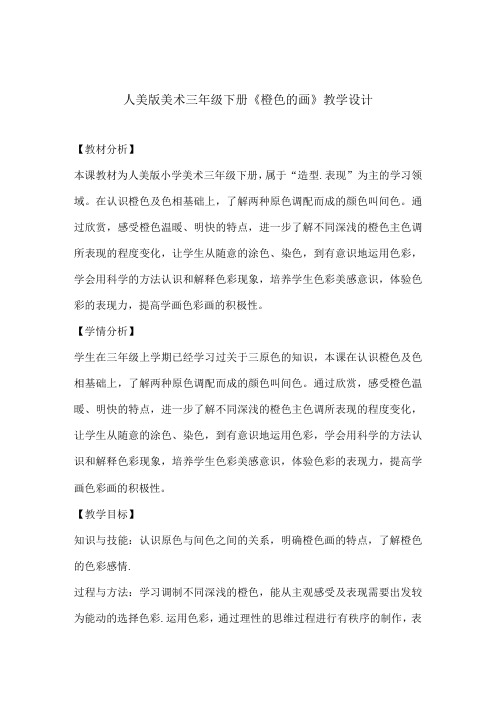 人美版美术三年级下册《橙色的画》教学设计

【教材分析】

本课教材为人美版小学美术三年级下册，属于“造型.表现”为主的学习领域。在认识橙色及色相基础上，了解两种原色调配而成的颜色叫间色。通过欣赏，感受橙色温暖、明快的特点，进一步了解不同深浅的橙色主色调所表现的程度变化，让学生从随意的涂色、染色，到有意识地运用色彩，学会用科学的方法认识和解释色彩现象，培养学生色彩美感意识，体验色彩的表现力，提高学画色彩画的积极性。

【学情分析】

学生在三年级上学期已经学习过关于三原色的知识，本课在认识橙色及色相基础上，了解两种原色调配而成的颜色叫间色。通过欣赏，感受橙色温暖、明快的特点，进一步了解不同深浅的橙色主色调所表现的程度变化，让学生从随意的涂色、染色，到有意识地运用色彩，学会用科学的方法认识和解释色彩现象，培养学生色彩美感意识，体验色彩的表现力，提高学画色彩画的积极性。

【教学目标】

知识与技能：认识原色与间色之间的关系，明确橙色画的特点，了解橙色的色彩感情.

过程与方法：学习调制不同深浅的橙色，能从主观感受及表现需要出发较为能动的选择色彩.运用色彩，通过理性的思维过程进行有秩序的制作，表